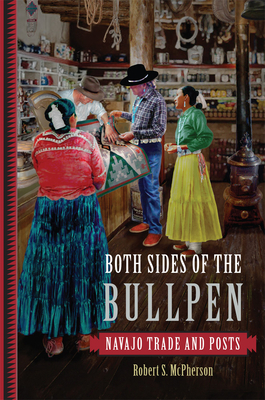 BOTH SIDES OF THE
BULLPEN

NAVAJO TRADE AND POSTS

Robert S. McPherson